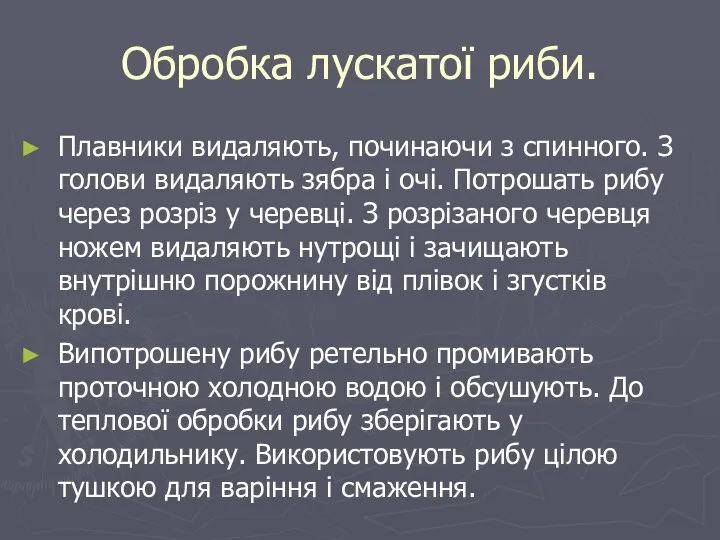 Обробка лускатої риби.

► Плавники видаляють, починаючи з спинного. З голови видаляють зябра і очі. Потрошать рибу через розріз у черевці. З розрізаного черевця ножем видаляють нутрощі і зачищають внутрішню порожнину від плівок і згустків крові.

► Випотрошену рибу ретельно промивають проточною холодною водою і обсушують. До теплової обробки рибу зберігають у холодильнику. Використовують рибу цілою тушкою для варіння і смаження.